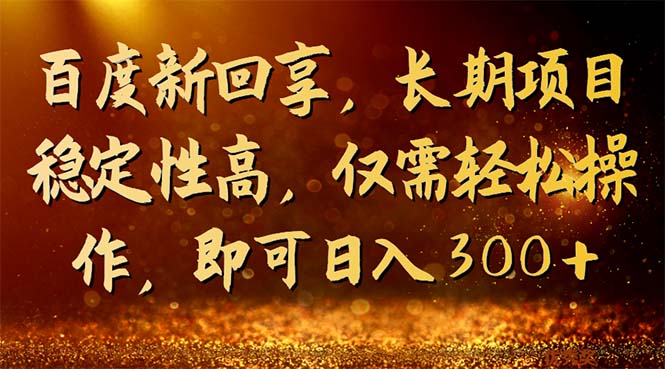 百度新回享，长期项目稳定性高，仅需轻松操作，即可日入300+